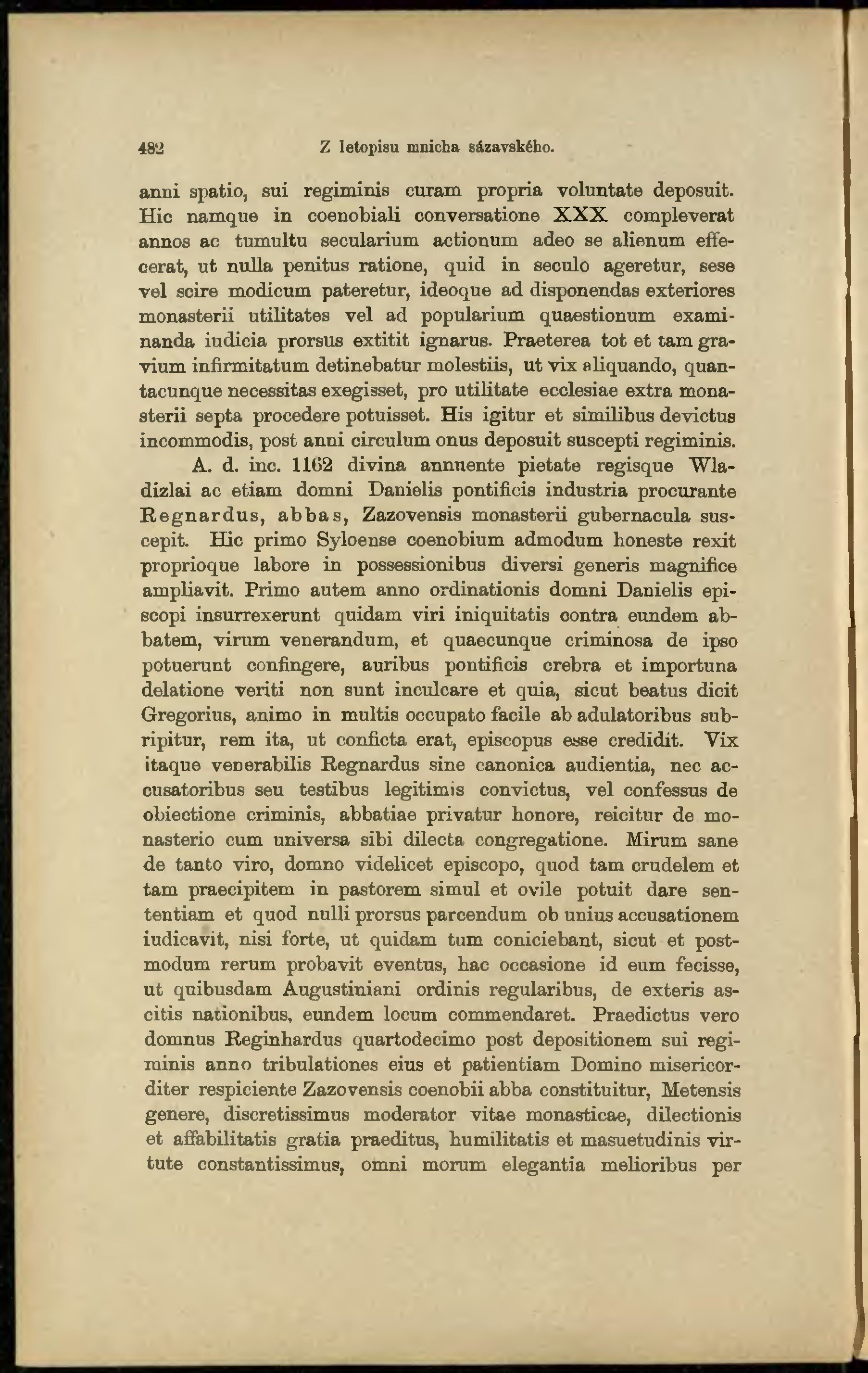 482 Z letopisu mnicha sázavského.

anni spatio, sui regiminis curam propria voluntate deposuit. Hic namque in coenobiali conversatione XXX compleverat annos ac tumultu secularium actionum adeo se alienum effecerat, ut nulla penitus ratione, quid in seculo ageretur, sese vel scire modicum pateretur, ideoque ad disponendas exteriores monasterii utilitates vel ad popularium quaestionum examinanda iudicia prorsus extitit ignarus. Praeterea tot et tam gravium infirmitatum detinebatur molestiis, ut vix aliquando, quantacunque necessitas exegisset, pro utilitate ecclesiae extra monasterii septa procedere potuisset. His igitur et similibus devictus incommodis, post anni circulum onus deposuit suscepti regiminis.

A. d. inc. 1162 divina annuente pietate regisque Wladizlai ac etiam domni Danielis pontificis industria procurante Regnardus, abbas, Zazovensis monasterii gubernacula suscepit. Hic primo Syloense coenobium admodum honeste rexit proprioque labore in possessionibus diversi generis magnifice ampliavit. Primo autem anno ordinationis domni Danielis episcopi insurrexerunt quidam viri iniquitatis contra eundem abbatem, virum venerandum, et quaecunque criminosa de ipso potuerunt confingere, auribus pontificis crebra et importuna delatione veriti non sunt inculcare et quia, sicut beatus dicit Gregorius, animo in multis occupato facile ab adulatoribus subripitur, rem ita, ut conficta erat, episcopus esse credidit. Vix itaque venerabilis Regnardus sine canonica audientia, nec accusatoribus seu testibus legitimis convictus, vel confessus de obiectione criminis, abbatiae privatur honore, reicitur de monasterio cum universa sibi dilecta congregatione. Mirum sane de tanto viro, domno videlicet episcopo, quod tam crudelem et tam praecipitem in pastorem simul et ovile potuit dare sententiam et quod nulli prorsus parcendum ob unius accusationem iudicavit, nisi forte, ut quidam tum coniciebant, sicut et postmodum rerum probavit eventus, hac occasione id eum fecisse, ut quibusdam Augustiniani ordinis regularibus, de exteris ascitis nationibus, eundem locum commendaret. Praedictus vero domnus Reginhardus quartodecimo post depositionem sui regiminis anno tribulationes eius et patientiam Domino misericorditer respiciente Zazovensis coenobii abba constituitur, Metensis genere, discretissimus moderator vitae monasticae, dilectionis et affabilitatis gratia praeditus, humilitatis et masuetudinis virtute constantissimus, omni morum elegantia melioribus per